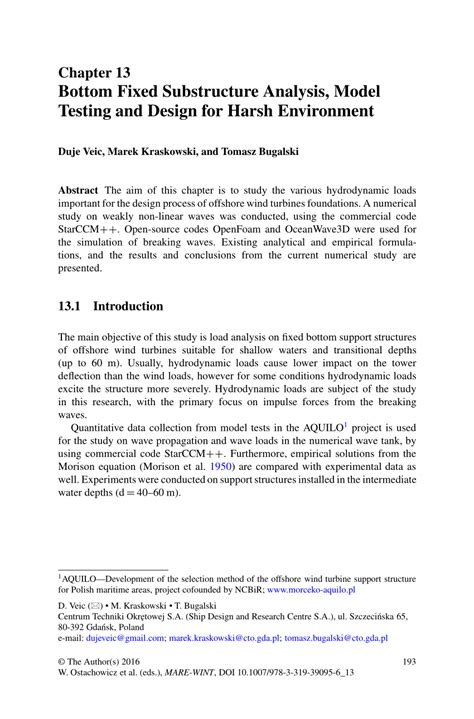 Chapter 13
Bottom Fixed Substructure Analysis, Model Testing and Design for Harsh Environment

Duje Veic, Marek Kraskowski, and Tomasz Bugalski

Abstract The aim of this chapter is to study the various hydrodynamic loads important for the design process of offshore wind turbines foundations. A numerical study on weakly non-linear waves was conducted, using the commercial code StarCCM++. Open-source codes OpenFoam and OceanWave3D were used for the simulation of breaking waves. Existing analytical and empirical formulations, and the results and conclusions from the current numerical study are presented.

13.1 Introduction

The main objective of this study is load analysis on fixed bottom support structures of offshore wind turbines suitable for shallow waters and transitional depths (up to 60 m). Usually, hydrodynamic loads cause lower impact on the tower deflection than the wind loads, however for some conditions hydrodynamic loads excite the structure more severely. Hydrodynamic loads are subject of the study in this research, with the primary focus on impulse forces from the breaking waves.

Quantitative data collection from model tests in the AQUILO$^1$ project is used for the study on wave propagation and wave loads in the numerical wave tank, by using commercial code StarCCM++. Furthermore, empirical solutions from the Morison equation (Morison et al. 1950) are compared with experimental data as well. Experiments were conducted on support structures installed in the intermediate water depths (d = 40–60 m).

$^1$AQUILO—Development of the selection method of the offshore wind turbine support structure for Polish maritime areas, project cofounded by NCBiR; www.morceko-aquilo.pl

D. Veic (✉) • M. Kraskowski • T. Bugalski
Centrum Techniki Okrętowej S.A. (Ship Design and Research Centre S.A.), ul. Szczecińska 65, 80-392 Gdańsk, Poland
e-mail: dujeveic@gmail.com; marek.kraskowski@cto.gda.pl; tomasz.bugalski@cto.gda.pl

© The Author(s) 2016
W. Ostachowicz et al. (eds.), MARE-WINT, DOI 10.1007/978-3-319-39095-6_13

193